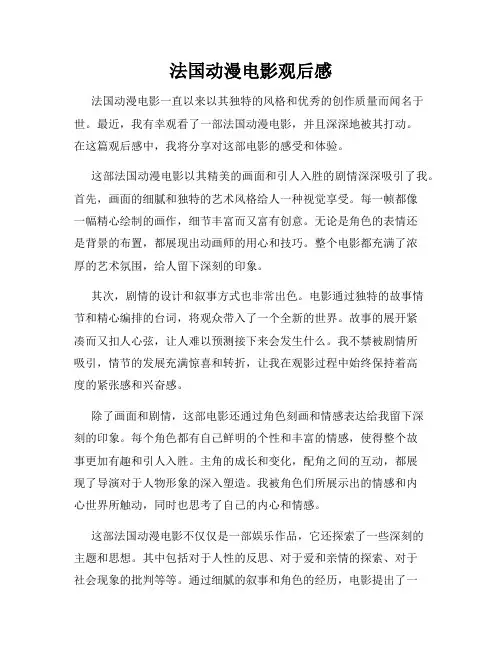 法国动漫电影观后感

法国动漫电影一直以来以其独特的风格和优秀的创作质量而闻名于世。最近，我有幸观看了一部法国动漫电影，并且深深地被其打动。在这篇观后感中，我将分享对这部电影的感受和体验。

这部法国动漫电影以其精美的画面和引人入胜的剧情深深吸引了我。首先，画面的细腻和独特的艺术风格给人一种视觉享受。每一帧都像一幅精心绘制的画作，细节丰富而又富有创意。无论是角色的表情还是背景的布置，都展现出动画师的用心和技巧。整个电影都充满了浓厚的艺术氛围，给人留下深刻的印象。

其次，剧情的设计和叙事方式也非常出色。电影通过独特的故事情节和精心编排的台词，将观众带入了一个全新的世界。故事的展开紧凑而又扣人心弦，让人难以预测接下来会发生什么。我不禁被剧情所吸引，情节的发展充满惊喜和转折，让我在观影过程中始终保持着高度的紧张感和兴奋感。

除了画面和剧情，这部电影还通过角色刻画和情感表达给我留下深刻的印象。每个角色都有自己鲜明的个性和丰富的情感，使得整个故事更加有趣和引人入胜。主角的成长和变化，配角之间的互动，都展现了导演对于人物形象的深入塑造。我被角色们所展示出的情感和内心世界所触动，同时也思考了自己的内心和情感。

这部法国动漫电影不仅仅是一部娱乐作品，它还探索了一些深刻的主题和思想。其中包括对于人性的反思、对于爱和亲情的探索、对于社会现象的批判等等。通过细腻的叙事和角色的经历，电影提出了一